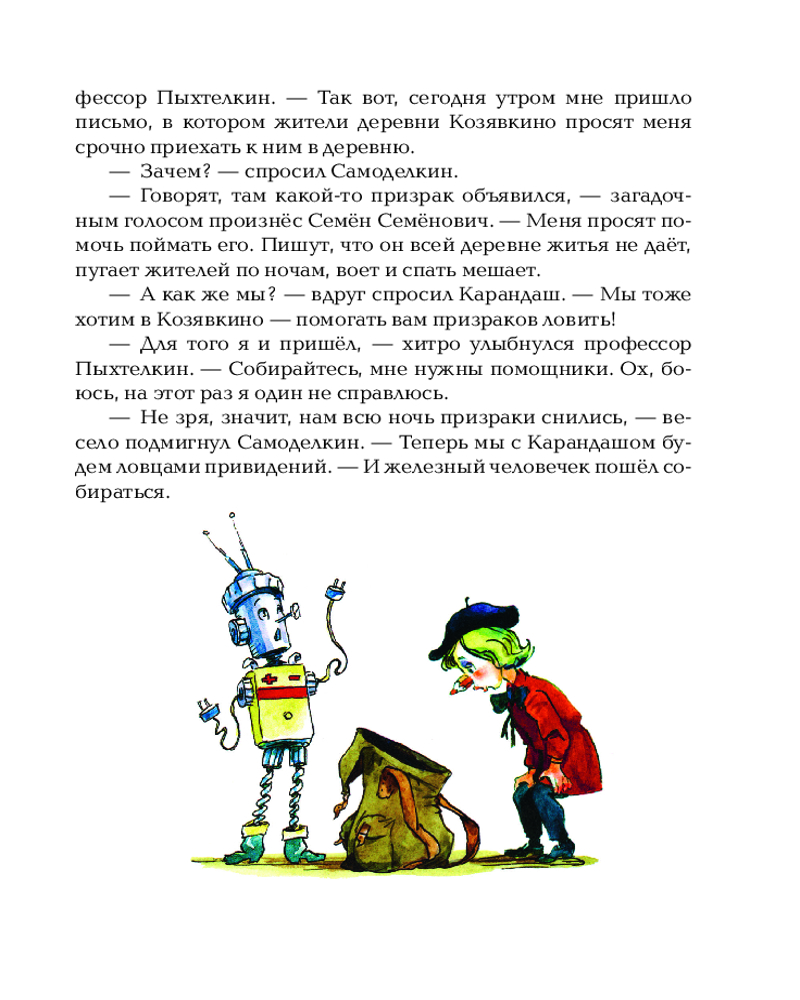 фессор Пыхтелкин. — Так вот, сегодня утром мне пришло письмо, в котором жители деревни Козявкино просят меня срочно приехать к ним в деревню.

— Зачем? — спросил Самоделкин.

— Говорят, там какой-то призрак объявился, — загадочным голосом произнёс Семён Семёнович. — Меня просят помочь поймать его. Пишут, что он всей деревне житья не даёт, пугает жителей по ночам, воет и спать мешает.

— А как же мы? — вдруг спросил Карандаш. — Мы тоже хотим в Козявкино — помогать вам призраков ловить!

— Для того я и пришёл, — хитро улыбнулся профессор Пыхтелкин. — Собирайтесь, мне нужны помощники. Ох, боюсь, на этот раз я один не справлюсь.

— Не зря, значит, нам всю ночь призраки снились, — весело подмигнул Самоделкин. — Теперь мы с Карандашом будем ловцами привидений. — И железный человечек пошёл собираться.